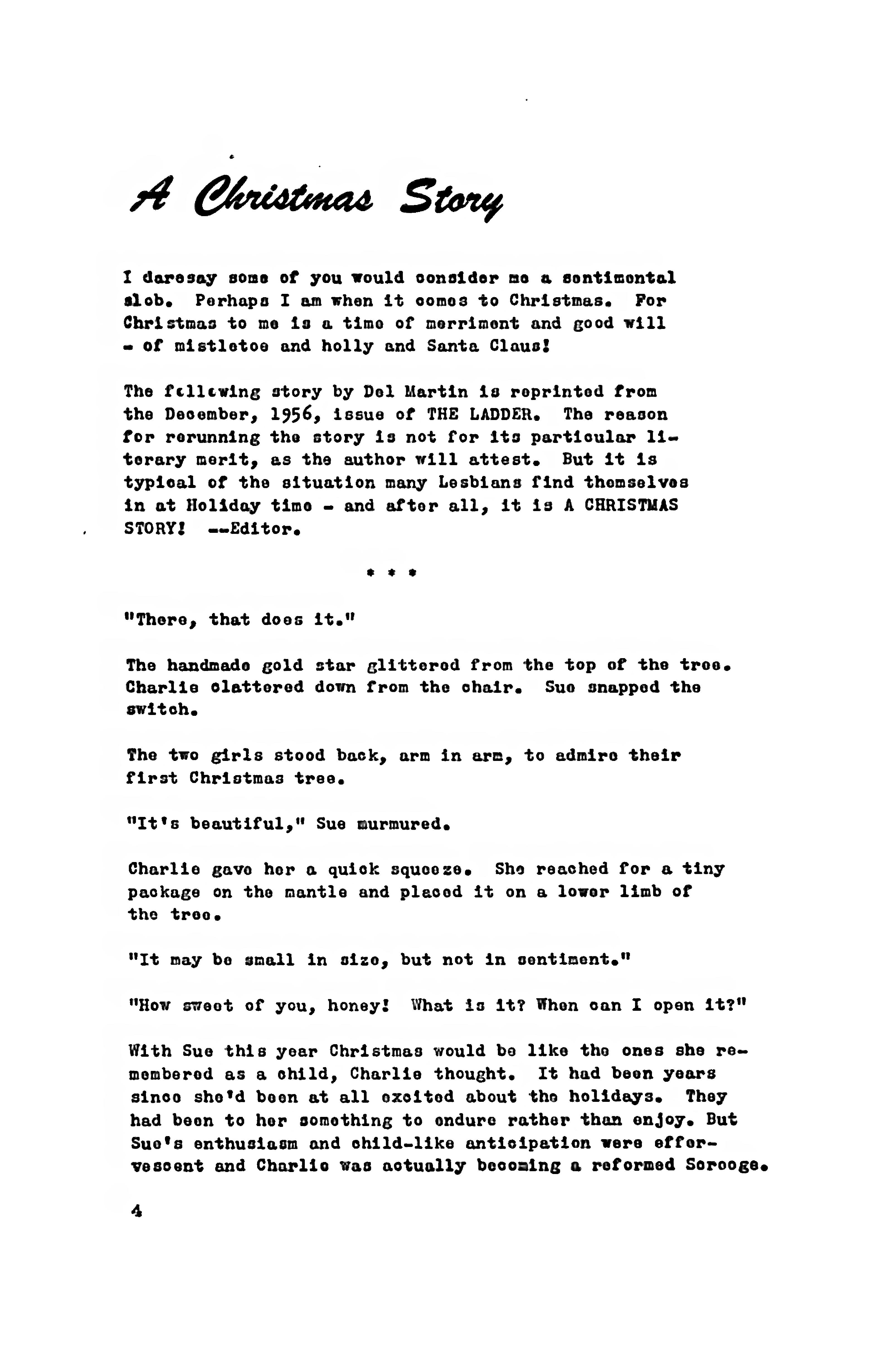 A Christmas Story

I daresay some of you would consider me a sentimental slob. Perhaps I am when it comes to Christmas. For Christmas to me is a time of merriment and good will - of mistletoe and holly and Santa Claus!

The following story by Del Martin is reprinted from the December, 1956, issue of THE LADDER. The reason for rerunning the story is not for its particular literary merit, as the author will attest. But it is typical of the situation many Lesbians find themselves in at Holiday time - and after all, it is A CHRISTMAS STORY! --Editor.

* * *

"There, that does it."

The handmade gold star glittered from the top of the tree. Charlie clattered down from the chair. Sue snapped the switch.

The two girls stood back, arm in arm, to admire their first Christmas tree.

"It's beautiful," Sue murmured.

Charlie gave her a quick squeeze. She reached for a tiny package on the mantle and placed it on a lower limb of the tree.

"It may be small in size, but not in sentiment."

"How sweet of you, honey! What is it? When can I open it?"

With Sue this year Christmas would be like the ones she remembered as a child, Charlie thought. It had been years since she'd been at all excited about the holidays. They had been to her something to endure rather than enjoy. But Sue's enthusiasm and child-like anticipation were effervescent and Charlie was actually becoming a reformed Scrooge.

4